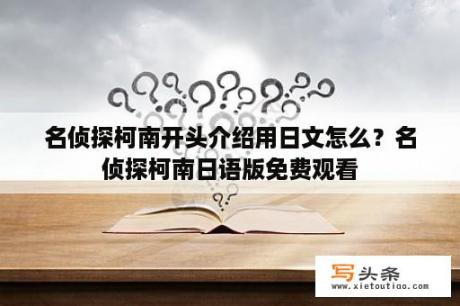 名侦探柯南开头介绍用日文怎么？名侦探柯南日语版免费观看

写头条
www.xietoutiao.com